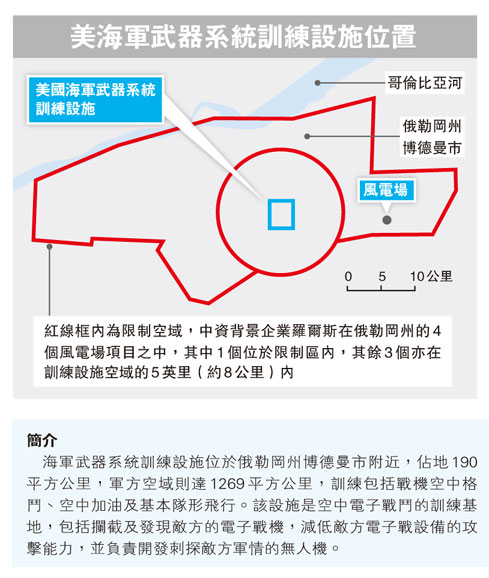 美海軍武器系統訓練設施位置

美國海軍武器系統訓練設施

哥倫比亞河

俄勒岡州博德曼市

風電場

0 5 10公里

紅線框內為限制空域，中資背景企業羅爾斯在俄勒岡州的4個風電場項目之中，其中1個位於限制區內，其餘3個亦在訓練設施空域的5英里（約8公里）內

簡介

海軍武器系統訓練設施位於俄勒岡州博德曼市附近，佔地190平方公里，軍方空域則達1269平方公里，訓練包括戰機空中格鬥、空中加油及基本隊形飛行。該設施是空中電子戰鬥的訓練基地，包括攔截及發現敵方的電子戰機，減低敵方電子戰設備的攻擊能力，並負責開發刺探敵方軍情的無人機。